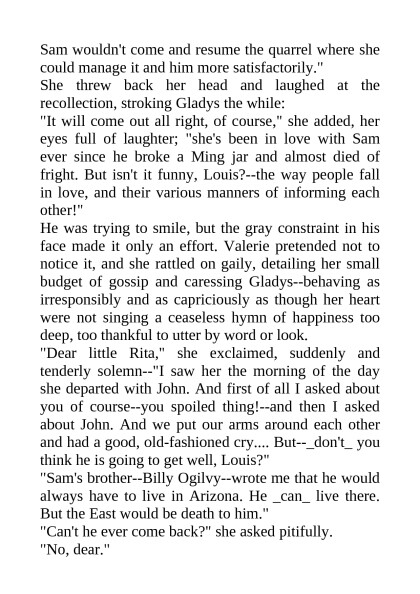 Sam wouldn't come and resume the quarrel where she could manage it and him more satisfactorily."
She threw back her head and laughed at the recollection, stroking Gladys the while:
"It will come out all right, of course," she added, her eyes full of laughter; "she's been in love with Sam ever since he broke a Ming jar and almost died of fright. But isn't it funny, Louis?--the way people fall in love, and their various manners of informing each other!"
He was trying to smile, but the gray constraint in his face made it only an effort. Valerie pretended not to notice it, and she rattled on gaily, detailing her small budget of gossip and caressing Gladys--behaving as irresponsibly and as capriciously as though her heart were not singing a ceaseless hymn of happiness too deep, too thankful to utter by word or look.
"Dear little Rita," she exclaimed, suddenly and tenderly solemn--"I saw her the morning of the day she departed with John. And first of all I asked about you of course--you spoiled thing!--and then I asked about John. And we put our arms around each other and had a good, old-fashioned cry.... But--_don't_ you think he is going to get well, Louis?"
"Sam's brother--Billy Ogilvy--wrote me that he would always have to live in Arizona. He _can_ live there. But the East would be death to him."
"Can't he ever come back?" she asked pitifully.
"No, dear."